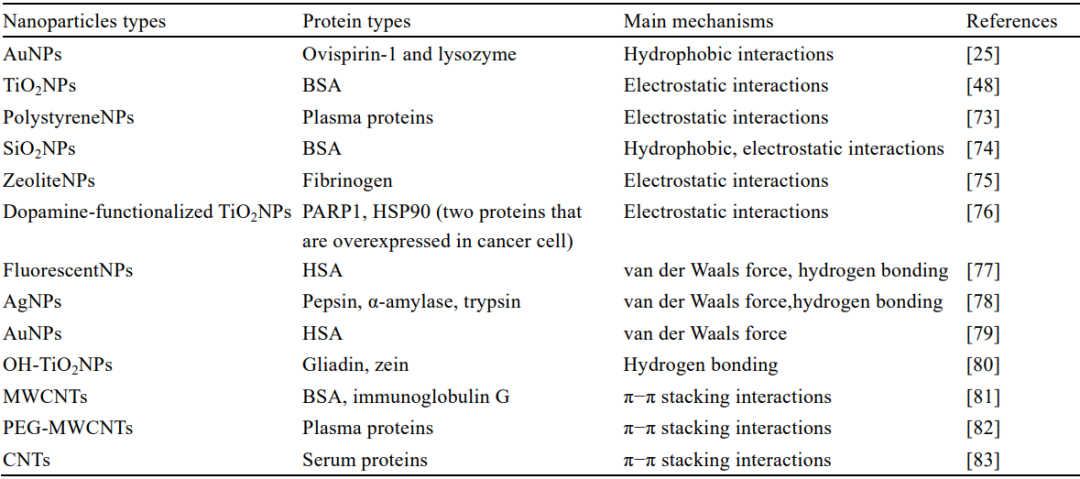 | Nanoparticles types | Protein types | Main mechanisms | References |
|---|---|---|---|
| AuNPs | Ovispirin-1 and lysozyme | Hydrophobic interactions | [25] |
| $TiO_2$NPs | BSA | Electrostatic interactions | [48] |
| PolystyreneNPs | Plasma proteins | Electrostatic interactions | [73] |
| $SiO_2$NPs | BSA | Hydrophobic, electrostatic interactions | [74] |
| ZeoliteNPs | Fibrinogen | Electrostatic interactions | [75] |
| Dopamine-functionalized $TiO_2$NPs | PARP1, HSP90 (two proteins that are overexpressed in cancer cell) | Electrostatic interactions | [76] |
| FluorescentNPs | HSA | van der Waals force, hydrogen bonding | [77] |
| AgNPs | Pepsin, α-amylase, trypsin | van der Waals force,hydrogen bonding | [78] |
| AuNPs | HSA | van der Waals force | [79] |
| OH-$TiO_2$NPs | Gliadin, zein | Hydrogen bonding | [80] |
| MWCNTs | BSA, immunoglobulin G | π–π stacking interactions | [81] |
| PEG-MWCNTs | Plasma proteins | π–π stacking interactions | [82] |
| CNTs | Serum proteins | π–π stacking interactions | [83] |